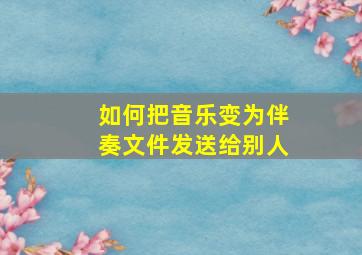 如何把音乐变为伴奏文件发送给别人